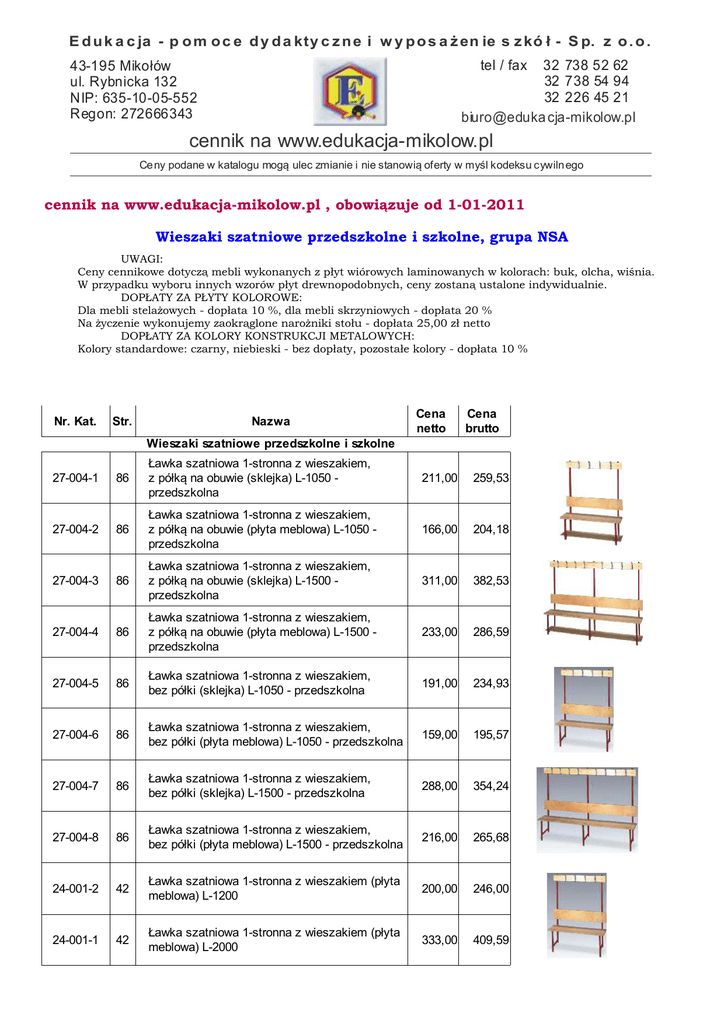 Edukacja - pomoce dydaktyczne i wyposażenie szkół - Sp. z o.o.

43-195 Mikołów
ul. Rybnicka 132
NIP: 635-10-05-552
Regon: 272666343

tel / fax 32 738 52 62
32 738 54 94
32 226 45 21
biuro@edukacja-mikolow.pl

cennik na www.edukacja-mikolow.pl

Ceny podane w katalogu mogą ulec zmianie i nie stanowią oferty w myśl kodeksu cywilnego

cennik na www.edukacja-mikolow.pl , obowiązuje od 1-01-2011

Wieszaki szatniowe przedszkolne i szkolne, grupa NSA

UWAGI:
Ceny cennikowe dotyczą mebli wykonanych z płyt wiórowych laminowanych w kolorach: buk, olcha, wiśnia.
W przypadku wyboru innych wzorów płyt drewnopodobnych, ceny zostaną ustalone indywidualnie.
DOPŁATY ZA PŁYTY KOLOROWE:
Dla mebli stelażowych - dopłata 10 %, dla mebli skrzyniowych - dopłata 20 %
Na życzenie wykonujemy zaokrąglone narożniki stołu - dopłata 25,00 zł netto
DOPŁATY ZA KOLORY KONSTRUKCJI METALOWYCH:
Kolory standardowe: czarny, niebieski - bez dopłaty, pozostałe kolory - dopłata 10 %

| Nr. Kat. | Str. | Nazwa | Cena netto | Cena brutto |
|---|---|---|---|---|
| | | Wieszaki szatniowe przedszkolne i szkolne | | |
| 27-004-1 | 86 | Ławka szatniowa 1-stronna z wieszakiem, z półką na obuwie (sklejka) L-1050 - przedszkolna | 211,00 | 259,53 |
| 27-004-2 | 86 | Ławka szatniowa 1-stronna z wieszakiem, z półką na obuwie (płyta meblowa) L-1050 - przedszkolna | 166,00 | 204,18 |
| 27-004-3 | 86 | Ławka szatniowa 1-stronna z wieszakiem, z półką na obuwie (sklejka) L-1500 - przedszkolna | 311,00 | 382,53 |
| 27-004-4 | 86 | Ławka szatniowa 1-stronna z wieszakiem, z półką na obuwie (płyta meblowa) L-1500 - przedszkolna | 233,00 | 286,59 |
| 27-004-5 | 86 | Ławka szatniowa 1-stronna z wieszakiem, bez półki (sklejka) L-1050 - przedszkolna | 191,00 | 234,93 |
| 27-004-6 | 86 | Ławka szatniowa 1-stronna z wieszakiem, bez półki (płyta meblowa) L-1050 - przedszkolna | 159,00 | 195,57 |
| 27-004-7 | 86 | Ławka szatniowa 1-stronna z wieszakiem, bez półki (sklejka) L-1500 - przedszkolna | 288,00 | 354,24 |
| 27-004-8 | 86 | Ławka szatniowa 1-stronna z wieszakiem, bez półki (płyta meblowa) L-1500 - przedszkolna | 216,00 | 265,68 |
| 24-001-2 | 42 | Ławka szatniowa 1-stronna z wieszakiem (płyta meblowa) L-1200 | 200,00 | 246,00 |
| 24-001-1 | 42 | Ławka szatniowa 1-stronna z wieszakiem (płyta meblowa) L-2000 | 333,00 | 409,59 |